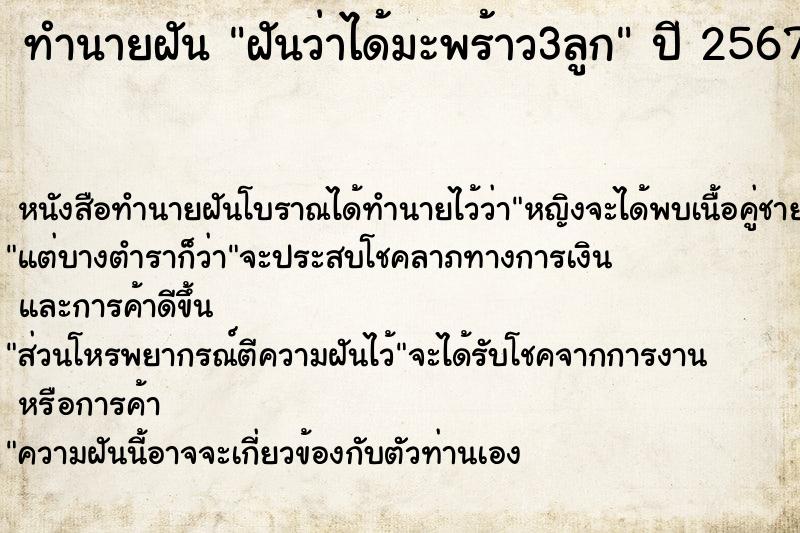 ทำนายฝัน "ฝันว่าได้มะพร้าว3ลูก" ปี 2567

หนังสือทำนายฝันโบราณได้ทำนายไว้ว่า"หญิงจะได้พบเนื้อคู่ชาย
"แต่บางตำราก็ว่า"จะประสบโชคลาภทางการเงิน และการค้าดีขึ้น
"ส่วนโหรพยากรณ์ตีความฝันไว้"จะได้รับโชคจากการงาน หรือการค้า
"ความฝันนี้อาจจะเกี่ยวข้องกับตัวท่านเอง